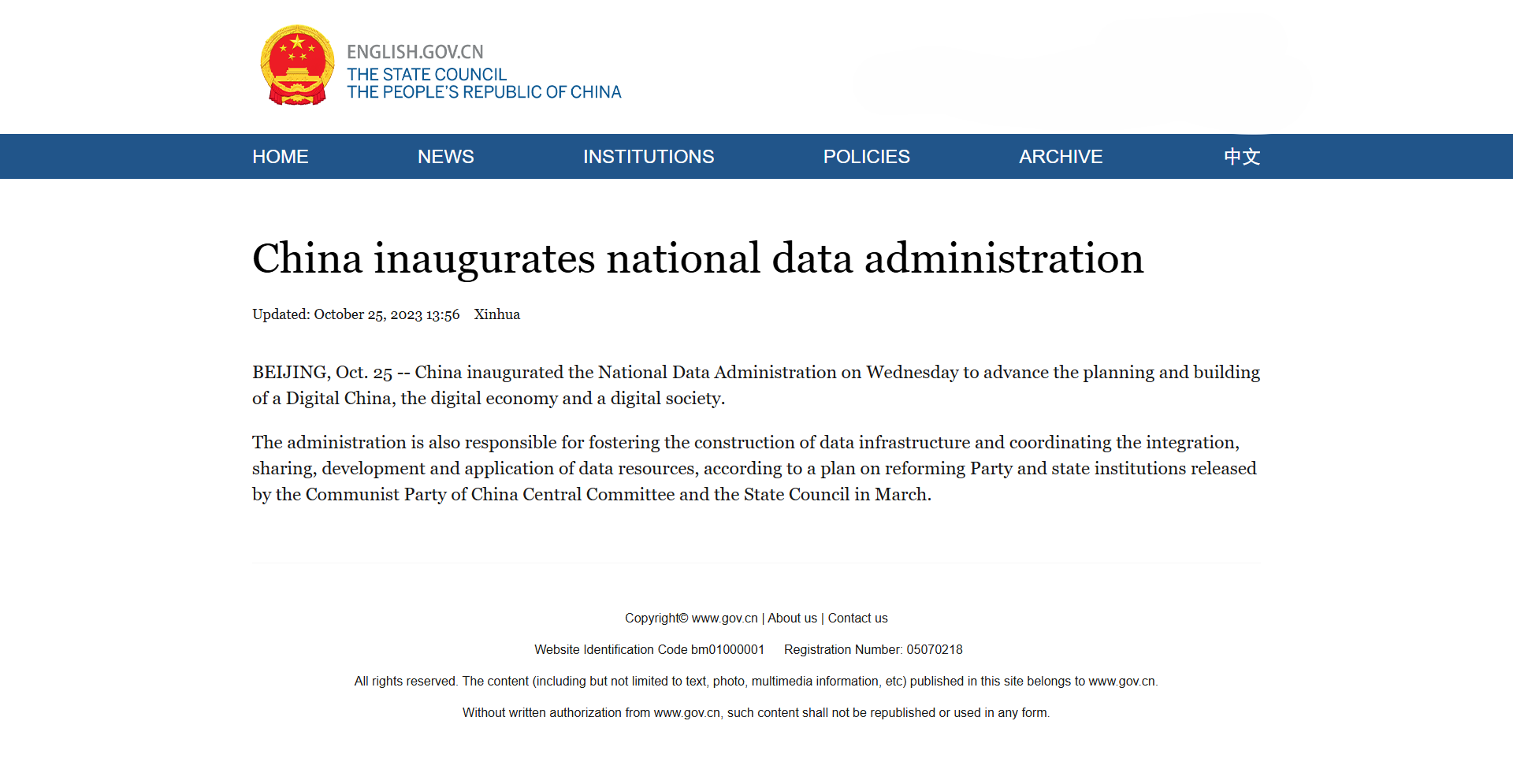 ENGLISH.GOV.CN
THE STATE COUNCIL
THE PEOPLE'S REPUBLIC OF CHINA

HOME NEWS INSTITUTIONS POLICIES ARCHIVE 中文

China inaugurates national data administration

Updated: October 25, 2023 13:56 Xinhua

BEIJING, Oct. 25 -- China inaugurated the National Data Administration on Wednesday to advance the planning and building of a Digital China, the digital economy and a digital society.

The administration is also responsible for fostering the construction of data infrastructure and coordinating the integration, sharing, development and application of data resources, according to a plan on reforming Party and state institutions released by the Communist Party of China Central Committee and the State Council in March.

Copyright© www.gov.cn | About us | Contact us

Website Identification Code bm01000001 Registration Number: 05070218

All rights reserved. The content (including but not limited to text, photo, multimedia information, etc) published in this site belongs to www.gov.cn.

Without written authorization from www.gov.cn, such content shall not be republished or used in any form.